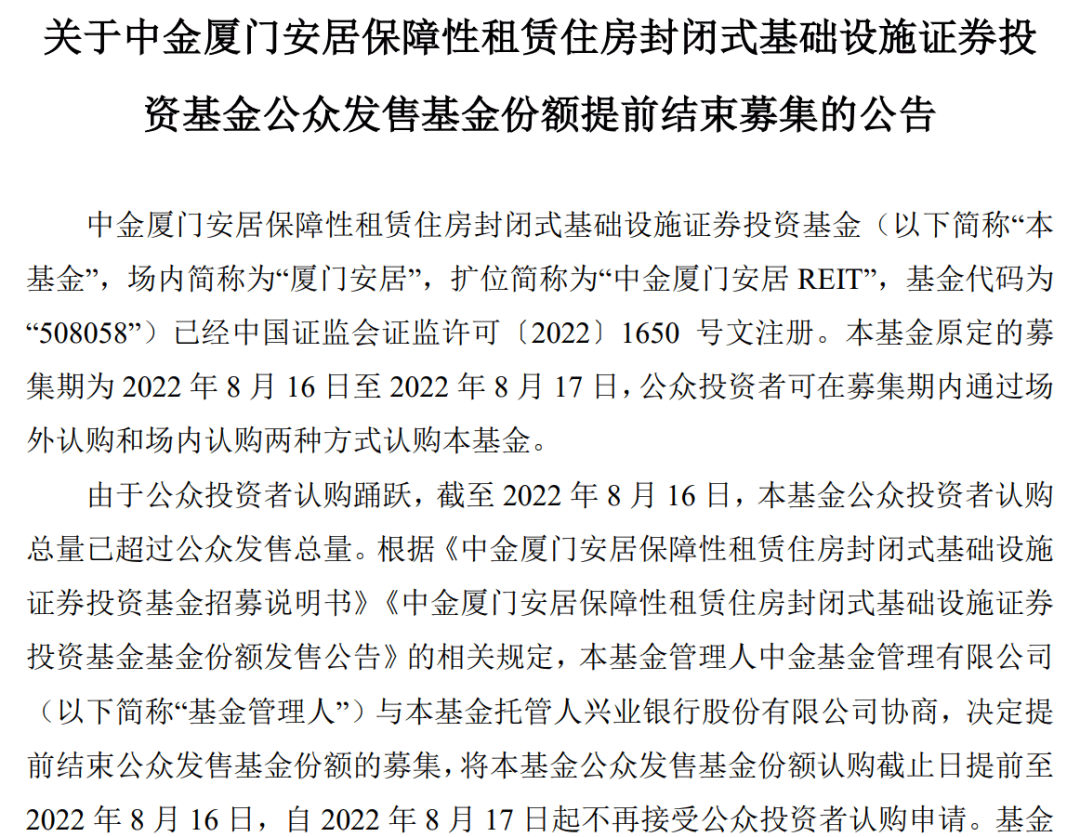 关于中金厦门安居保障性租赁住房封闭式基础设施证券投资基金公众发售基金份额提前结束募集的公告

中金厦门安居保障性租赁住房封闭式基础设施证券投资基金（以下简称“本基金”，场内简称为“厦门安居”，扩位简称为“中金厦门安居REIT”，基金代码为“508058”）已经中国证监会证监许可〔2022〕1650号文注册。本基金原定的募集期为2022年8月16日至2022年8月17日，公众投资者可在募集期内通过场外认购和场内认购两种方式认购本基金。

由于公众投资者认购踊跃，截至2022年8月16日，本基金公众投资者认购总量已超过公众发售总量。根据《中金厦门安居保障性租赁住房封闭式基础设施证券投资基金招募说明书》《中金厦门安居保障性租赁住房封闭式基础设施证券投资基金基金份额发售公告》的相关规定，本基金管理人中金基金管理有限公司（以下简称“基金管理人”）与本基金托管人兴业银行股份有限公司协商，决定提前结束公众发售基金份额的募集，将本基金公众发售基金份额认购截止日提前至2022年8月16日，自2022年8月17日起不再接受公众投资者认购申请。基金